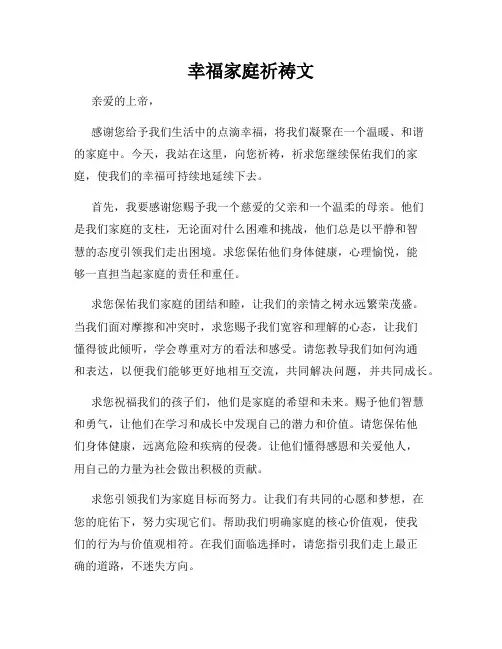 幸福家庭祈祷文

亲爱的上帝，

感谢您给予我们生活中的点滴幸福，将我们凝聚在一个温暖、和谐的家庭中。今天，我站在这里，向您祈祷，祈求您继续保佑我们的家庭，使我们的幸福可持续地延续下去。

首先，我要感谢您赐予我一个慈爱的父亲和一个温柔的母亲。他们是我们家庭的支柱，无论面对什么困难和挑战，他们总是以平静和智慧的态度引领我们走出困境。求您保佑他们身体健康，心理愉悦，能够一直担当起家庭的责任和重任。

求您保佑我们家庭的团结和睦，让我们的亲情之树永远繁荣茂盛。当我们面对摩擦和冲突时，求您赐予我们宽容和理解的心态，让我们懂得彼此倾听，学会尊重对方的看法和感受。请您教导我们如何沟通和表达，以便我们能够更好地相互交流，共同解决问题，并共同成长。

求您祝福我们的孩子们，他们是家庭的希望和未来。赐予他们智慧和勇气，让他们在学习和成长中发现自己的潜力和价值。请您保佑他们身体健康，远离危险和疾病的侵袭。让他们懂得感恩和关爱他人，用自己的力量为社会做出积极的贡献。

求您引领我们为家庭目标而努力。让我们有共同的心愿和梦想，在您的庇佑下，努力实现它们。帮助我们明确家庭的核心价值观，使我们的行为与价值观相符。在我们面临选择时，请您指引我们走上最正确的道路，不迷失方向。